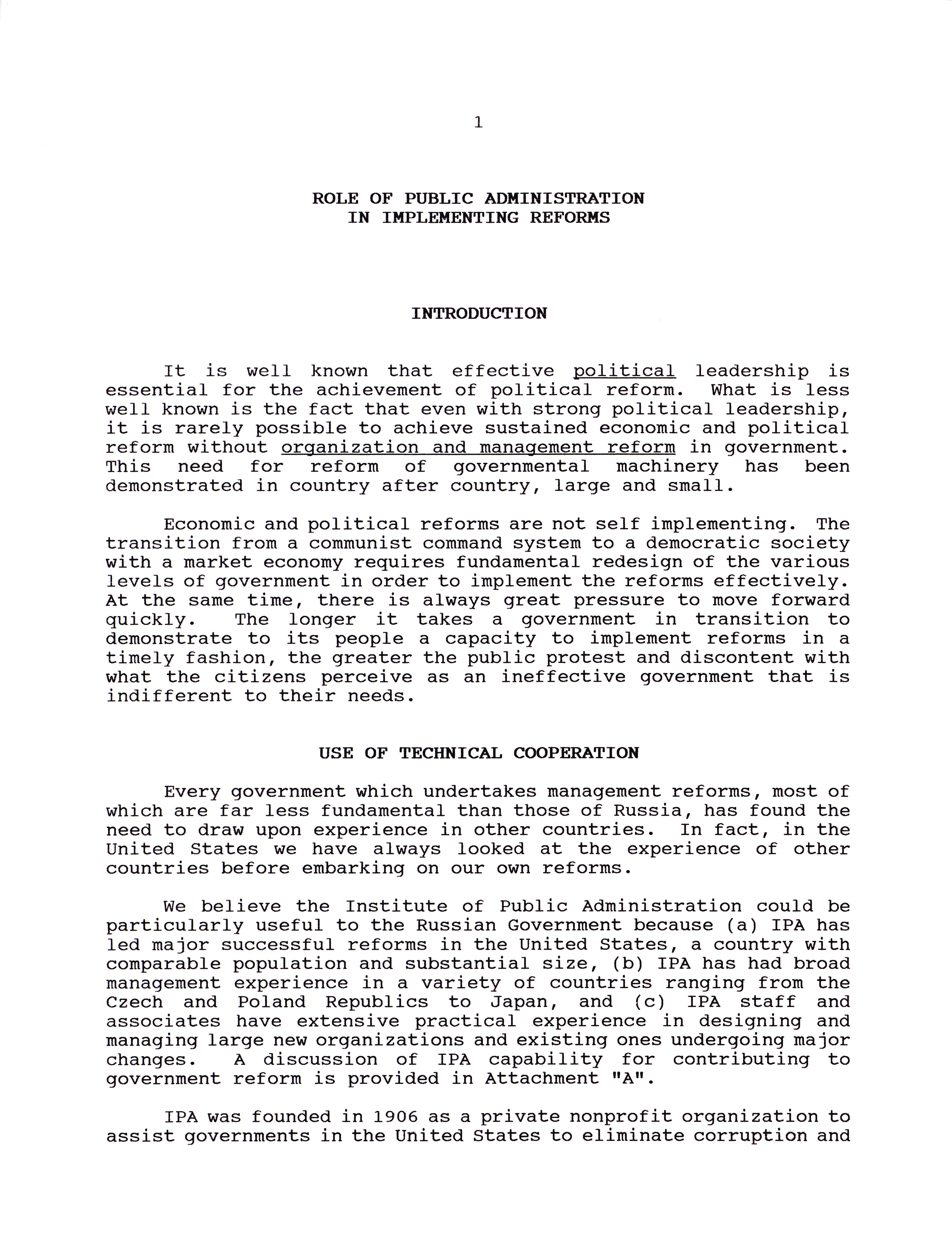 1

ROLE OF PUBLIC ADMINISTRATION IN IMPLEMENTING REFORMS

INTRODUCTION

It is well known that effective political leadership is essential for the achievement of political reform. What is less well known is the fact that even with strong political leadership, it is rarely possible to achieve sustained economic and political reform without organization and management reform in government. This need for reform of governmental machinery has been demonstrated in country after country, large and small.

Economic and political reforms are not self implementing. The transition from a communist command system to a democratic society with a market economy requires fundamental redesign of the various levels of government in order to implement the reforms effectively. At the same time, there is always great pressure to move forward quickly. The longer it takes a government in transition to demonstrate to its people a capacity to implement reforms in a timely fashion, the greater the public protest and discontent with what the citizens perceive as an ineffective government that is indifferent to their needs.

USE OF TECHNICAL COOPERATION

Every government which undertakes management reforms, most of which are far less fundamental than those of Russia, has found the need to draw upon experience in other countries. In fact, in the United States we have always looked at the experience of other countries before embarking on our own reforms.

We believe the Institute of Public Administration could be particularly useful to the Russian Government because (a) IPA has led major successful reforms in the United States, a country with comparable population and substantial size, (b) IPA has had broad management experience in a variety of countries ranging from the Czech and Poland Republics to Japan, and (c) IPA staff and associates have extensive practical experience in designing and managing large new organizations and existing ones undergoing major changes. A discussion of IPA capability for contributing to government reform is provided in Attachment "A".

IPA was founded in 1906 as a private nonprofit organization to assist governments in the United States to eliminate corruption and